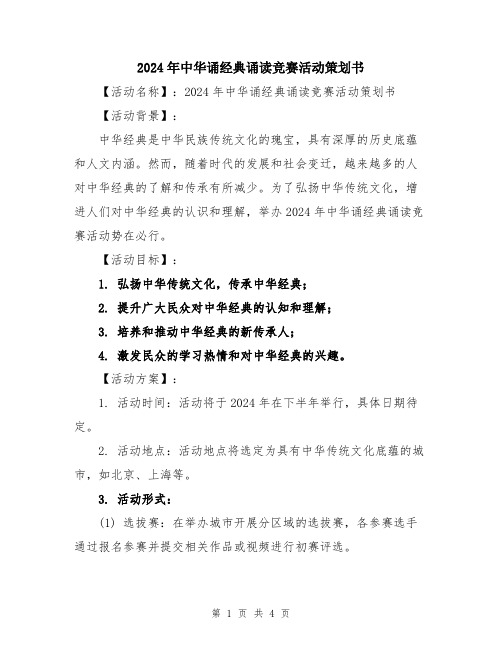 2024年中华诵经典诵读竞赛活动策划书

【活动名称】：2024年中华诵经典诵读竞赛活动策划书

【活动背景】：

中华经典是中华民族传统文化的瑰宝，具有深厚的历史底蕴和人文内涵。然而，随着时代的发展和社会变迁，越来越多的人对中华经典的了解和传承有所减少。为了弘扬中华传统文化，增进人们对中华经典的认识和理解，举办2024年中华诵经典诵读竞赛活动势在必行。

【活动目标】：

1. 弘扬中华传统文化，传承中华经典；

2. 提升广大民众对中华经典的认知和理解；

3. 培养和推动中华经典的新传承人；

4. 激发民众的学习热情和对中华经典的兴趣。

【活动方案】：

1. 活动时间：活动将于2024年在下半年举行，具体日期待定。

2. 活动地点：活动地点将选定为具有中华传统文化底蕴的城市，如北京、上海等。

3. 活动形式：

(1) 选拔赛：在举办城市开展分区域的选拔赛，各参赛选手通过报名参赛并提交相关作品或视频进行初赛评选。

第 1 页 共 4 页